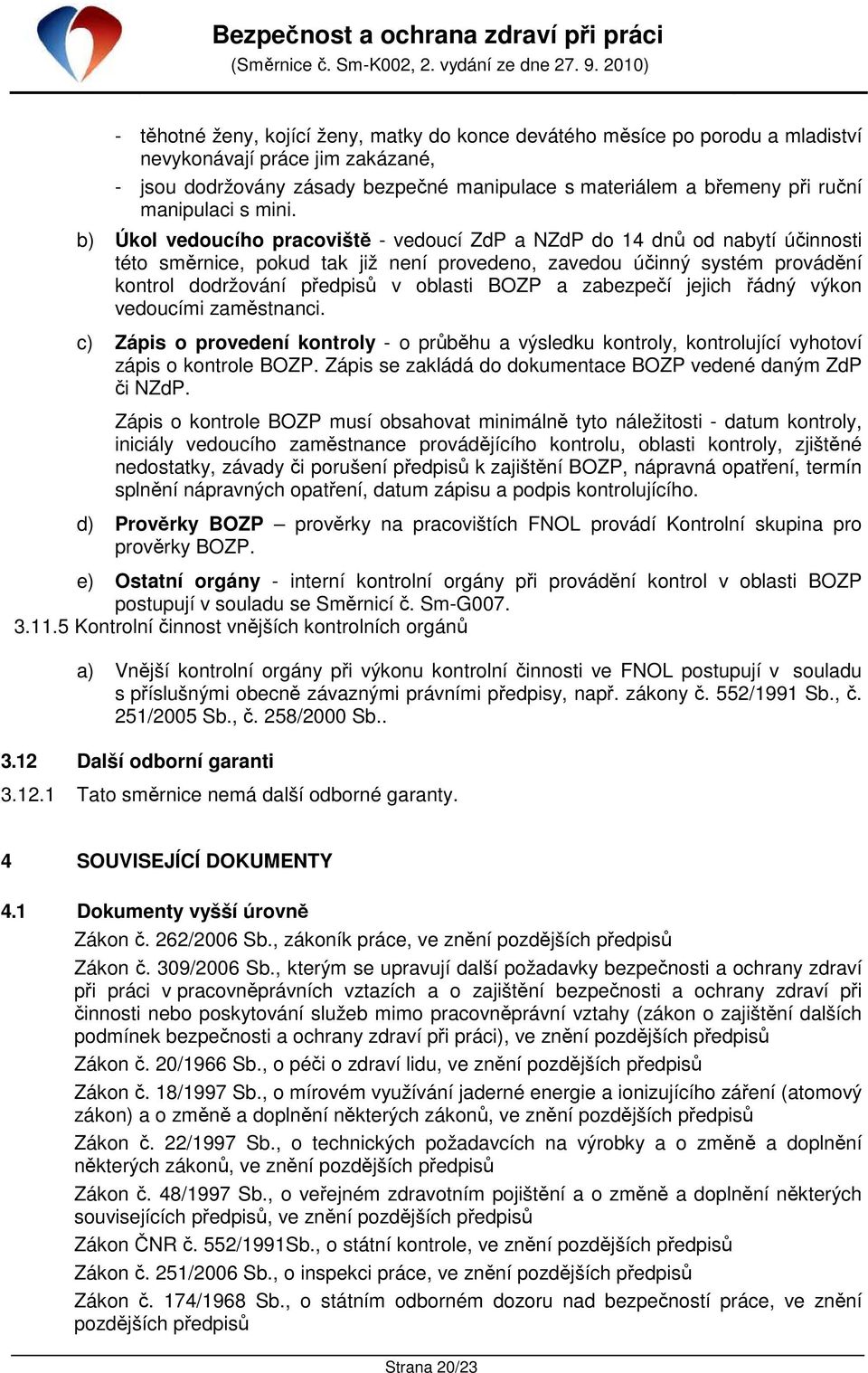 Bezpečnost a ochrana zdraví při práci
(Směrnice č. Sm-K002, 2. vydání ze dne 27. 9. 2010)

- těhotné ženy, kojící ženy, matky do konce devátého měsíce po porodu a mladiství nevykonávají práce jim zakázané,
- jsou dodržovány zásady bezpečné manipulace s materiálem a břemeny při ruční manipulaci s mini.

b) Úkol vedoucího pracoviště - vedoucí ZdP a NZdP do 14 dnů od nabytí účinnosti této směrnice, pokud tak již není provedeno, zavedou účinný systém provádění kontrol dodržování předpisů v oblasti BOZP a zabezpečí jejich řádný výkon vedoucími zaměstnanci.

c) Zápis o provedení kontroly - o průběhu a výsledku kontroly, kontrolující vyhotoví zápis o kontrole BOZP. Zápis se zakládá do dokumentace BOZP vedené daným ZdP či NZdP.

Zápis o kontrole BOZP musí obsahovat minimálně tyto náležitosti - datum kontroly, iniciály vedoucího zaměstnance provádějícího kontrolu, oblasti kontroly, zjištěné nedostatky, závady či porušení předpisů k zajištění BOZP, nápravná opatření, termín splnění nápravných opatření, datum zápisu a podpis kontrolujícího.

d) Prověrky BOZP – prověrky na pracovištích FNOL provádí Kontrolní skupina pro prověrky BOZP.

e) Ostatní orgány - interní kontrolní orgány při provádění kontrol v oblasti BOZP postupují v souladu se Směrnicí č. Sm-G007.

3.11.5 Kontrolní činnost vnějších kontrolních orgánů

a) Vnější kontrolní orgány při výkonu kontrolní činnosti ve FNOL postupují v souladu s příslušnými obecně závaznými právními předpisy, např. zákony č. 552/1991 Sb., č. 251/2005 Sb., č. 258/2000 Sb..

3.12 Další odborní garanti

3.12.1 Tato směrnice nemá další odborné garanty.

4 SOUVISEJÍCÍ DOKUMENTY

4.1 Dokumenty vyšší úrovně

Zákon č. 262/2006 Sb., zákoník práce, ve znění pozdějších předpisů

Zákon č. 309/2006 Sb., kterým se upravují další požadavky bezpečnosti a ochrany zdraví při práci v pracovněprávních vztazích a o zajištění bezpečnosti a ochrany zdraví při činnosti nebo poskytování služeb mimo pracovněprávní vztahy (zákon o zajištění dalších podmínek bezpečnosti a ochrany zdraví při práci), ve znění pozdějších předpisů

Zákon č. 20/1966 Sb., o péči o zdraví lidu, ve znění pozdějších předpisů

Zákon č. 18/1997 Sb., o mírovém využívání jaderné energie a ionizujícího záření (atomový zákon) a o změně a doplnění některých zákonů, ve znění pozdějších předpisů

Zákon č. 22/1997 Sb., o technických požadavcích na výrobky a o změně a doplnění některých zákonů, ve znění pozdějších předpisů

Zákon č. 48/1997 Sb., o veřejném zdravotním pojištění a o změně a doplnění některých souvisejících předpisů, ve znění pozdějších předpisů

Zákon ČNR č. 552/1991Sb., o státní kontrole, ve znění pozdějších předpisů

Zákon č. 251/2006 Sb., o inspekci práce, ve znění pozdějších předpisů

Zákon č. 174/1968 Sb., o státním odborném dozoru nad bezpečností práce, ve znění pozdějších předpisů

Strana 20/23